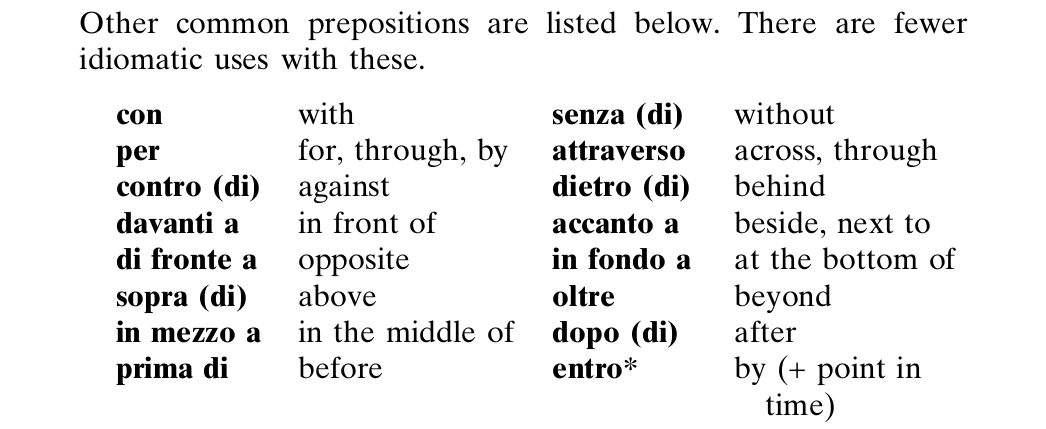 Other common prepositions are listed below. There are fewer idiomatic uses with these.

| con | with | senza (di) | without |
|---|---|---|---|
| per | for, through, by | attraverso | across, through |
| contro (di) | against | dietro (di) | behind |
| davanti a | in front of | accanto a | beside, next to |
| di fronte a | opposite | in fondo a | at the bottom of |
| sopra (di) | above | oltre | beyond |
| in mezzo a | in the middle of | dopo (di) | after |
| prima di | before | entro* | by (+ point in time) |